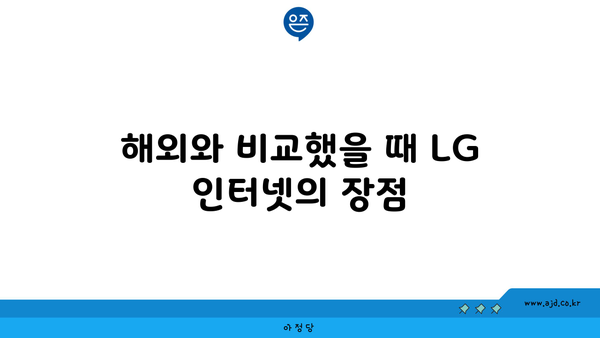 은즈

해외와 비교했을 때 LG 인터넷의 장점

www.ajd.co.kr

아정당